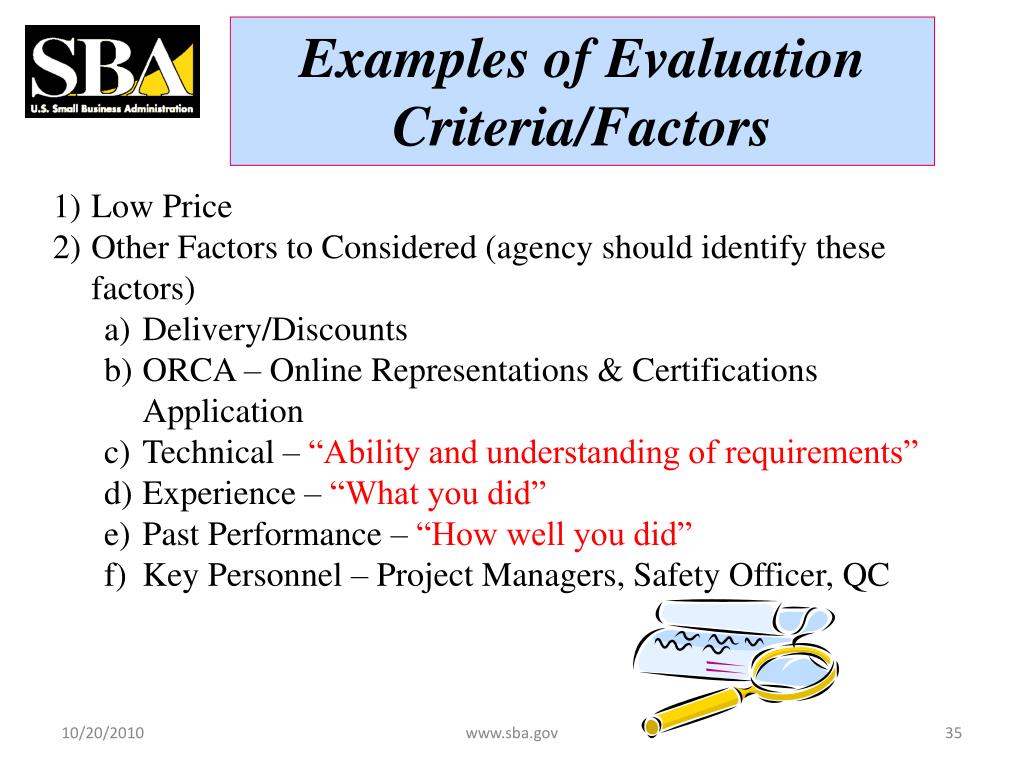 SBA
U.S. Small Business Administration

Examples of Evaluation Criteria/Factors

1) Low Price
2) Other Factors to Considered (agency should identify these factors)
a) Delivery/Discounts
b) ORCA – Online Representations & Certifications Application
c) Technical – “Ability and understanding of requirements”
d) Experience – “What you did”
e) Past Performance – “How well you did”
f) Key Personnel – Project Managers, Safety Officer, QC

10/20/2010
www.sba.gov
35